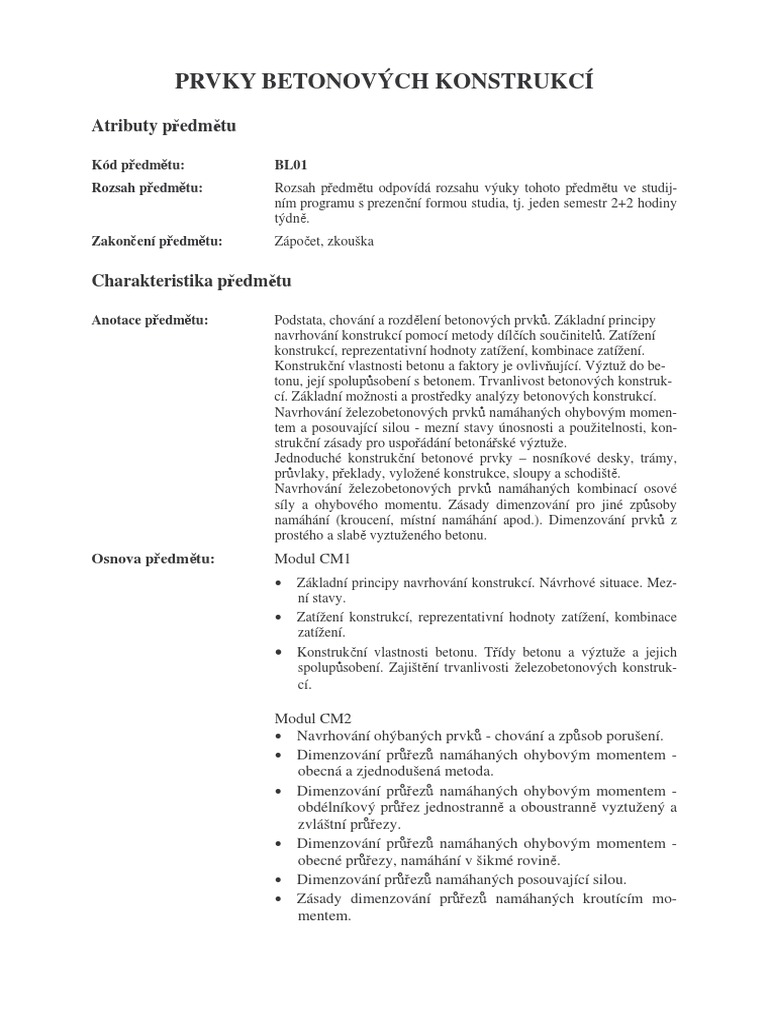 PRVKY BETONOVÝCH KONSTRUKCÍ

Atributy předmětu

Kód předmětu: BL01

Rozsah předmětu: Rozsah předmětu odpovídá rozsahu výuky tohoto předmětu ve studijním programu s prezenční formou studia, tj. jeden semestr 2+2 hodiny týdně.

Zakončení předmětu: Zápočet, zkouška

Charakteristika předmětu

Anotace předmětu: Podstata, chování a rozdělení betonových prvků. Základní principy navrhování konstrukcí pomocí metody dílčích součinitelů. Zatížení konstrukcí, reprezentativní hodnoty zatížení, kombinace zatížení. Konstrukční vlastnosti betonu a faktory je ovlivňující. Výztuž do betonu, její spolupůsobení s betonem. Trvanlivost betonových konstrukcí. Základní možnosti a prostředky analýzy betonových konstrukcí. Navrhování železobetonových prvků namáhaných ohybovým momentem a posouvající silou - mezní stavy únosnosti a použitelnosti, konstrukční zásady pro uspořádání betonářské výztuže.
Jednoduché konstrukční betonové prvky – nosníkové desky, trámy, průvlaky, překlady, vyložené konstrukce, sloupy a schodiště.
Navrhování železobetonových prvků namáhaných kombinací osové síly a ohybového momentu. Zásady dimenzování pro jiné způsoby namáhání (kroucení, místní namáhání apod.). Dimenzování prvků z prostého a slabě vyztuženého betonu.

Osnova předmětu: Modul CM1

• Základní principy navrhování konstrukcí. Návrhové situace. Mezní stavy.
• Zatížení konstrukcí, reprezentativní hodnoty zatížení, kombinace zatížení.
• Konstrukční vlastnosti betonu. Třídy betonu a výztuže a jejich spolupůsobení. Zajištění trvanlivosti železobetonových konstrukcí.

Modul CM2
• Navrhování ohýbaných prvků - chování a způsob porušení.
• Dimenzování průřezů namáhaných ohybovým momentem - obecná a zjednodušená metoda.
• Dimenzování průřezů namáhaných ohybovým momentem - obdélníkový průřez jednostranně a oboustranně vyztužený a zvláštní průřezy.
• Dimenzování průřezů namáhaných ohybovým momentem - obecné průřezy, namáhání v šikmé rovině.
• Dimenzování průřezů namáhaných posouvající silou.
• Zásady dimenzování průřezů namáhaných kroutícím momentem.